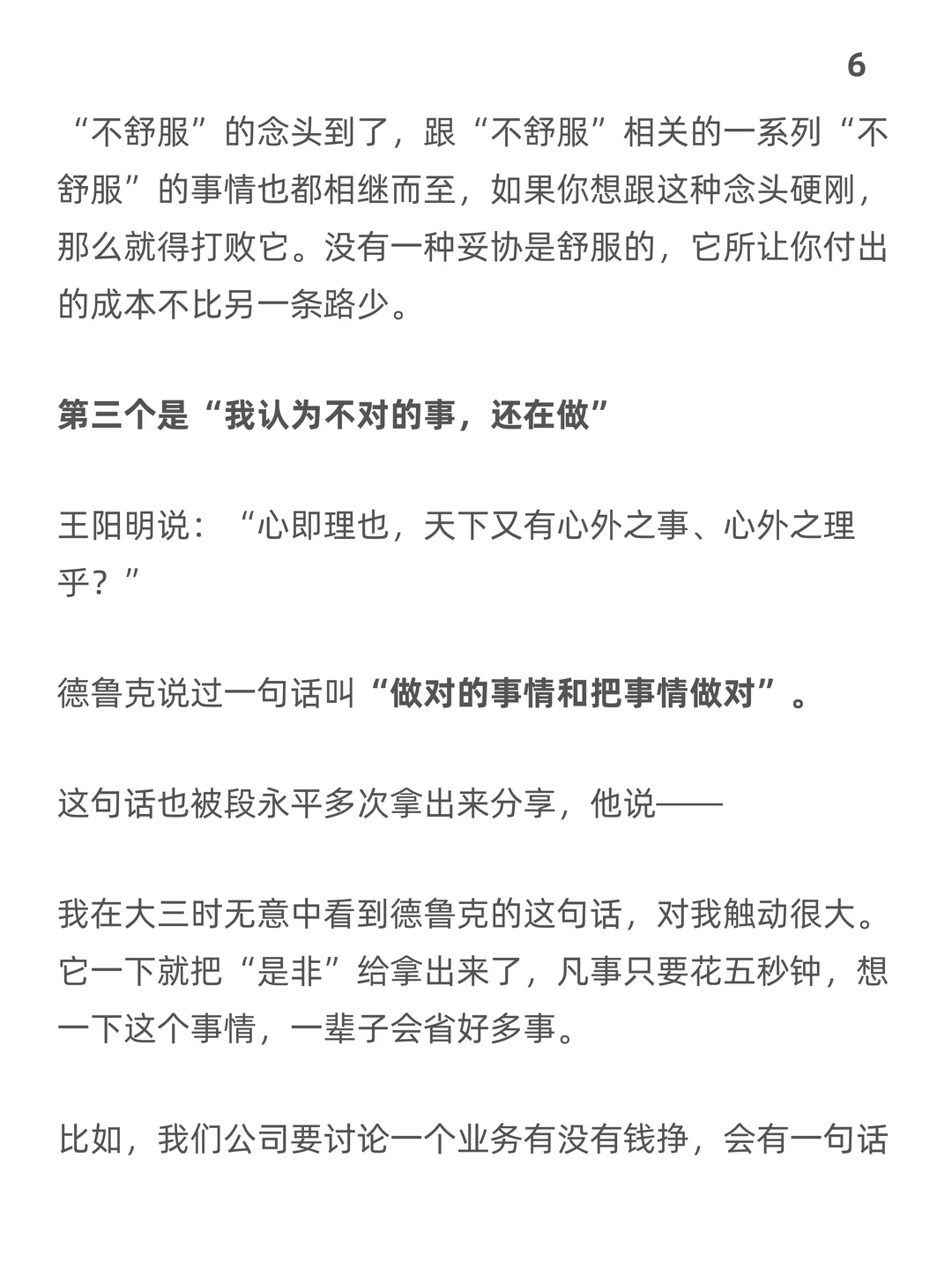 6

“不舒服”的念头到了，跟“不舒服”相关的一系列“不舒服”的事情也都相继而至，如果你想跟这种念头硬刚，那么就得打败它。没有一种妥协是舒服的，它所让你付出的成本不比另一条路少。

第三个是“我认为不对的事，还在做”

王阳明说：“心即理也，天下又有心外之事、心外之理乎？”

德鲁克说过一句话叫“做对的事情和把事情做对”。

这句话也被段永平多次拿出来分享，他说——

我在大三时无意中看到德鲁克的这句话，对我触动很大。它一下就把“是非”给拿出来了，凡事只要花五秒钟，想一下这个事情，一辈子会省好多事。

比如，我们公司要讨论一个业务有没有钱挣，会有一句话